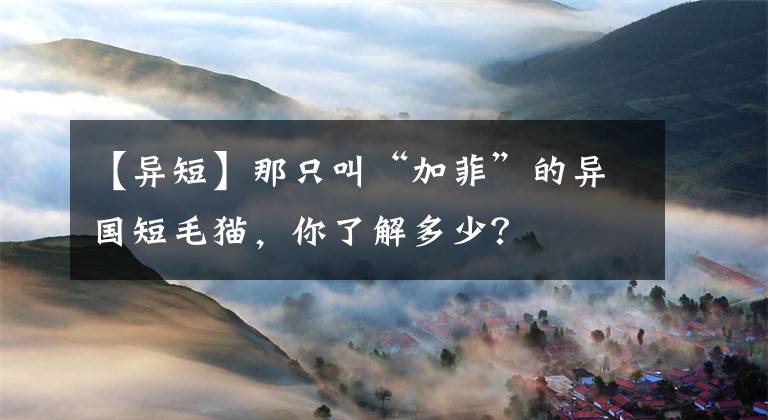 【异短】那只叫“加菲”的异国短毛猫，你了解多少？